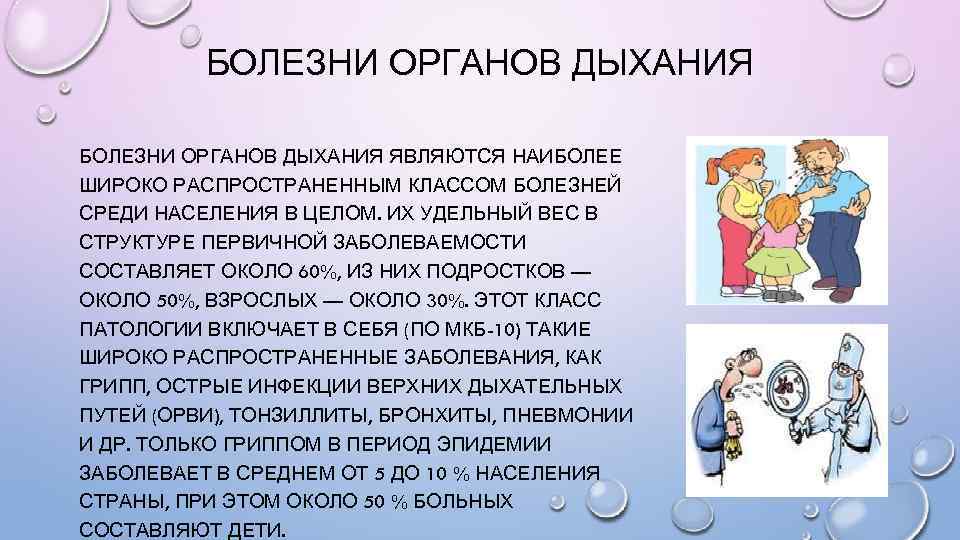 БОЛЕЗНИ ОРГАНОВ ДЫХАНИЯ

БОЛЕЗНИ ОРГАНОВ ДЫХАНИЯ ЯВЛЯЮТСЯ НАИБОЛЕЕ ШИРОКО РАСПРОСТРАНЕННЫМ КЛАССОМ БОЛЕЗНЕЙ СРЕДИ НАСЕЛЕНИЯ В ЦЕЛОМ. ИХ УДЕЛЬНЫЙ ВЕС В СТРУКТУРЕ ПЕРВИЧНОЙ ЗАБОЛЕВАЕМОСТИ СОСТАВЛЯЕТ ОКОЛО 60%, ИЗ НИХ ПОДРОСТКОВ — ОКОЛО 50%, ВЗРОСЛЫХ — ОКОЛО 30%. ЭТОТ КЛАСС ПАТОЛОГИИ ВКЛЮЧАЕТ В СЕБЯ (ПО МКБ-10) ТАКИЕ ШИРОКО РАСПРОСТРАНЕННЫЕ ЗАБОЛЕВАНИЯ, КАК ГРИПП, ОСТРЫЕ ИНФЕКЦИИ ВЕРХНИХ ДЫХАТЕЛЬНЫХ ПУТЕЙ (ОРВИ), ТОНЗИЛЛИТЫ, БРОНХИТЫ, ПНЕВМОНИИ И ДР. ТОЛЬКО ГРИППОМ В ПЕРИОД ЭПИДЕМИИ ЗАБОЛЕВАЕТ В СРЕДНЕМ ОТ 5 ДО 10 % НАСЕЛЕНИЯ СТРАНЫ, ПРИ ЭТОМ ОКОЛО 50 % БОЛЬНЫХ СОСТАВЛЯЮТ ДЕТИ.